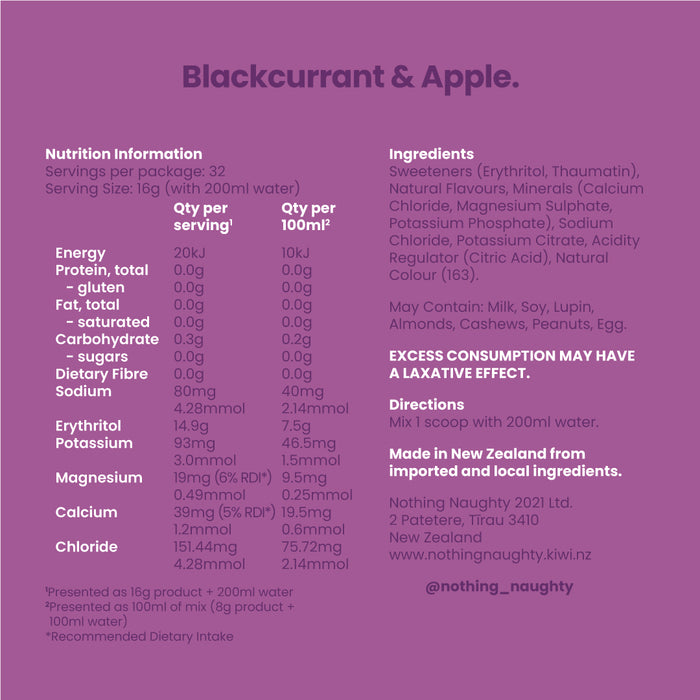 Blackcurrant & Apple.

Nutrition Information
Servings per package: 32
Serving Size: 16g (with 200ml water)

| | Qty per serving¹ | Qty per 100ml² |
|---|---|---|
| Energy | 20kJ | 10kJ |
| Protein, total | 0.0g | 0.0g |
| - gluten | 0.0g | 0.0g |
| Fat, total | 0.0g | 0.0g |
| - saturated | 0.0g | 0.0g |
| Carbohydrate | 0.3g | 0.2g |
| - sugars | 0.0g | 0.0g |
| Dietary Fibre | 0.0g | 0.0g |
| Sodium | 80mg 4.28mmol | 40mg 2.14mmol |
| Erythritol | 14.9g | 7.5g |
| Potassium | 93mg 3.0mmol | 46.5mg 1.5mmol |
| Magnesium | 19mg (6% RDI*) 0.49mmol | 9.5mg 0.25mmol |
| Calcium | 39mg (5% RDI*) 1.2mmol | 19.5mg 0.6mmol |
| Chloride | 151.44mg 4.28mmol | 75.72mg 2.14mmol |

¹Presented as 16g product + 200ml water
²Presented as 100ml of mix (8g product + 100ml water)
*Recommended Dietary Intake

Ingredients
Sweeteners (Erythritol, Thaumatin), Natural Flavours, Minerals (Calcium Chloride, Magnesium Sulphate, Potassium Phosphate), Sodium Chloride, Potassium Citrate, Acidity Regulator (Citric Acid), Natural Colour (163).

May Contain: Milk, Soy, Lupin, Almonds, Cashews, Peanuts, Egg.

EXCESS CONSUMPTION MAY HAVE A LAXATIVE EFFECT.

Directions
Mix 1 scoop with 200ml water.

Made in New Zealand from imported and local ingredients.

Nothing Naughty 2021 Ltd.
2 Patetere, Tirau 3410
New Zealand
www.nothingnaughty.kiwi.nz

@nothing_naughty